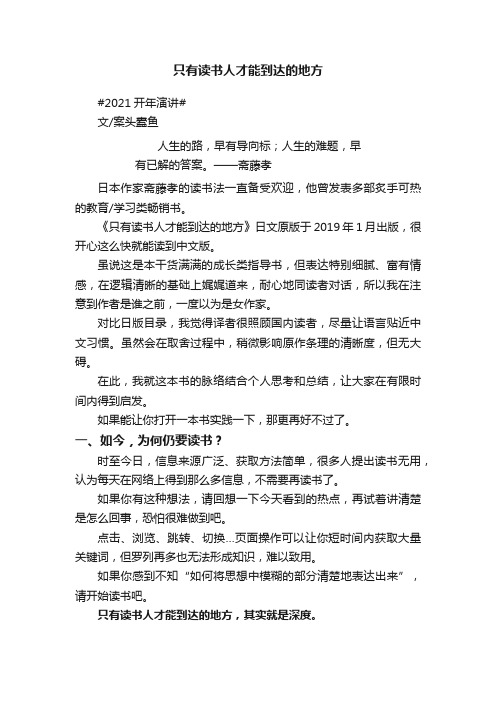 只有读书人才能到达的地方

#2021 开年演讲#
文/案头蠹鱼

人生的路，早有导向标；人生的难题，早有已解的答案。——斋藤孝

日本作家斋藤孝的读书法一直备受欢迎，他曾发表多部炙手可热的教育/学习类畅销书。

《只有读书人才能到达的地方》日文原版于 2019 年 1 月出版，很开心这么快就能读到中文版。

虽说这是本干货满满的成长类指导书，但表达特别细腻、富有情感，在逻辑清晰的基础上娓娓道来，耐心地同读者对话，所以我在注意到作者是谁之前，一度以为是女作家。

对比日版目录，我觉得译者很照顾国内读者，尽量让语言贴近中文习惯。虽然会在取舍过程中，稍微影响原作条理的清晰度，但无大碍。

在此，我就这本书的脉络结合个人思考和总结，让大家在有限时间内得到启发。

如果能让你打开一本书实践一下，那更再好不过了。

一、如今，为何仍要读书？

时至今日，信息来源广泛、获取方法简单，很多人提出读书无用，认为每天在网络上得到那么多信息，不需要再读书了。

如果你有这种想法，请回想一下今天看到的热点，再试着讲清楚是怎么回事，恐怕很难做到吧。

点击、浏览、跳转、切换...页面操作可以让你短时间内获取大量关键词，但罗列再多也无法形成知识，难以致用。

如果你感到不知“如何将思想中模糊的部分清楚地表达出来”，请开始读书吧。

只有读书人才能到达的地方，其实就是深度。